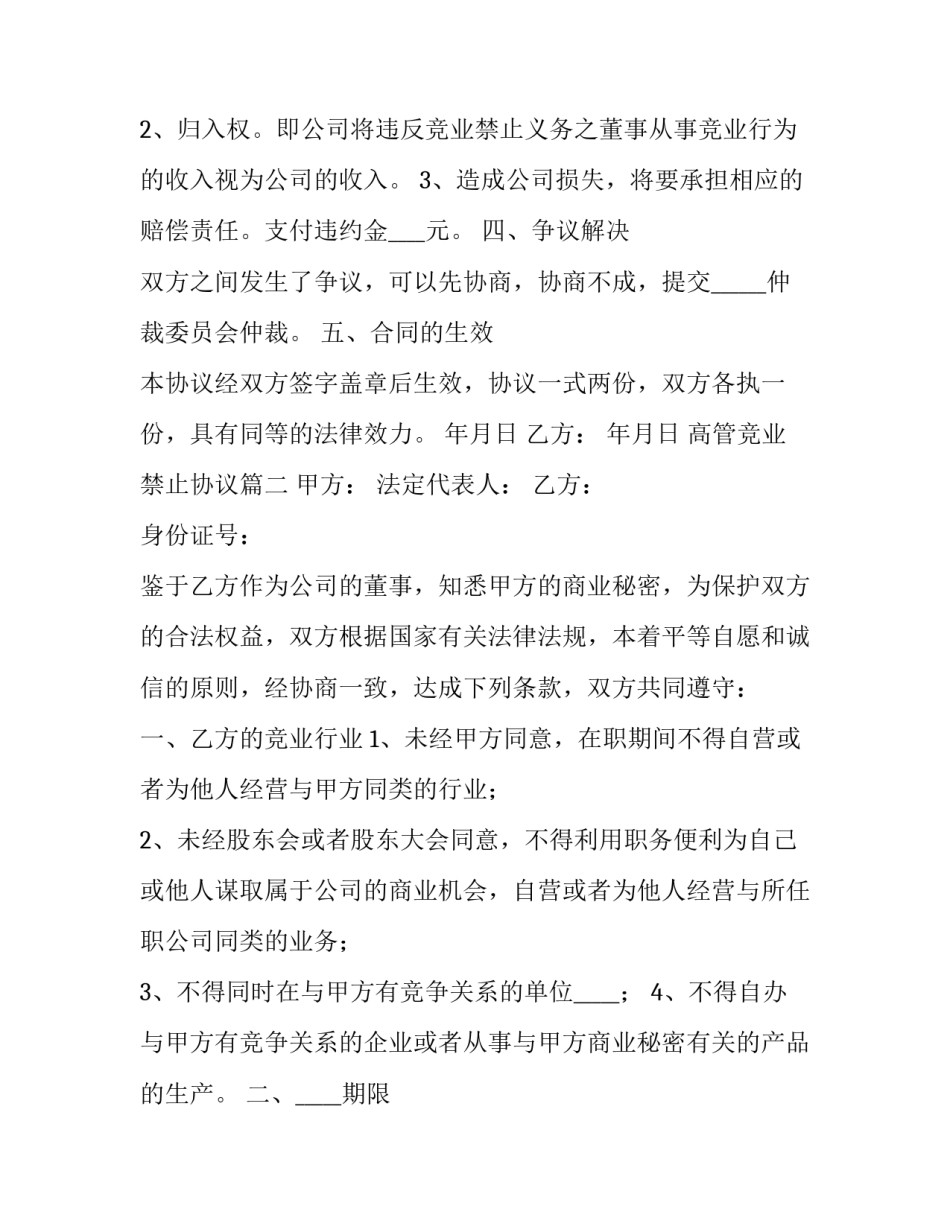 2、归入权。即公司将违反竞业禁止义务之董事从事竞业行为的收入视为公司的收入。 3、造成公司损失，将要承担相应的赔偿责任。支付违约金___元。 四、争议解决

双方之间发生了争议，可以先协商，协商不成，提交_____仲裁委员会仲裁。 五、合同的生效

本协议经双方签字盖章后生效，协议一式两份，双方各执一份，具有同等的法律效力。 年月日 乙方： 年月日 高管竞业禁止协议篇二 甲方： 法定代表人： 乙方：

身份证号：

鉴于乙方作为公司的董事，知悉甲方的商业秘密，为保护双方的合法权益，双方根据国家有关法律法规，本着平等自愿和诚信的原则，经协商一致，达成下列条款，双方共同遵守：

一、乙方的竞业行业 1、未经甲方同意，在职期间不得自营或者为他人经营与甲方同类的行业；

2、未经股东会或者股东大会同意，不得利用职务便利为自己或他人谋取属于公司的商业机会，自营或者为他人经营与所任职公司同类的业务；

3、不得同时在与甲方有竞争关系的单位____； 4、不得自办与甲方有竞争关系的企业或者从事与甲方商业秘密有关的产品的生产。 二、____期限